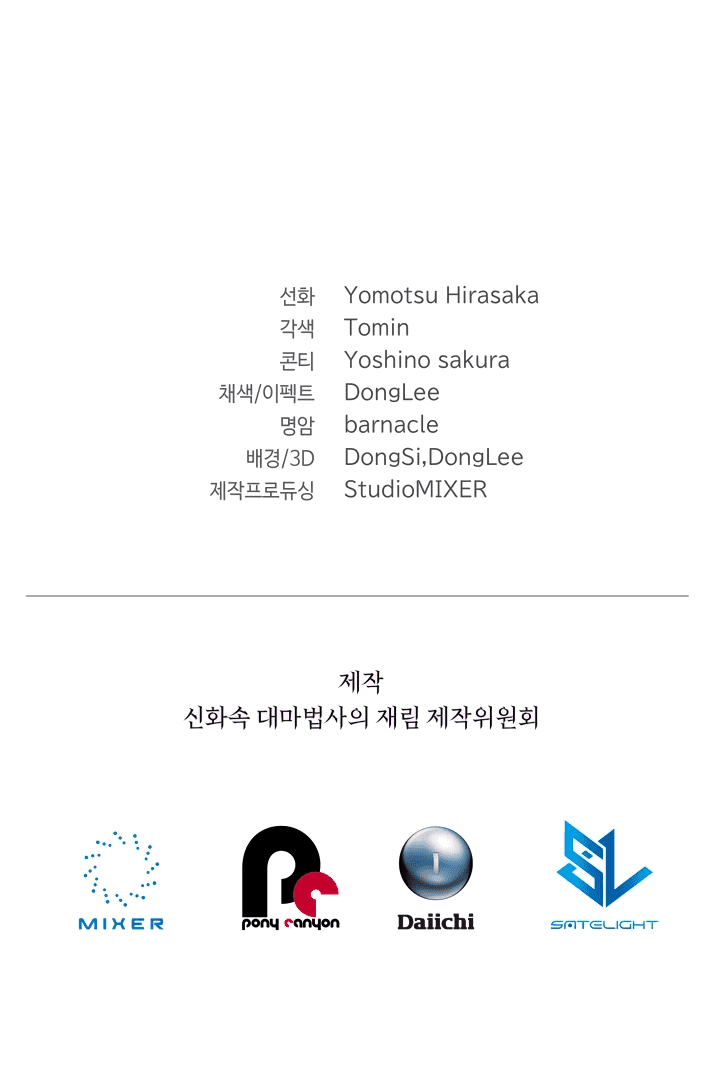 선화 Yomotsu Hirasaka
각색 Tomin
콘티 Yoshino sakura
채색/이펙트 DongLee
명암 barnacle
배경/3D DongSi,DongLee
제작프로듀싱 StudioMIXER

제작
신화속 대마법사의 재림 제작위원회

MIXER

pony canyon

Daiichi

SATELIGHT